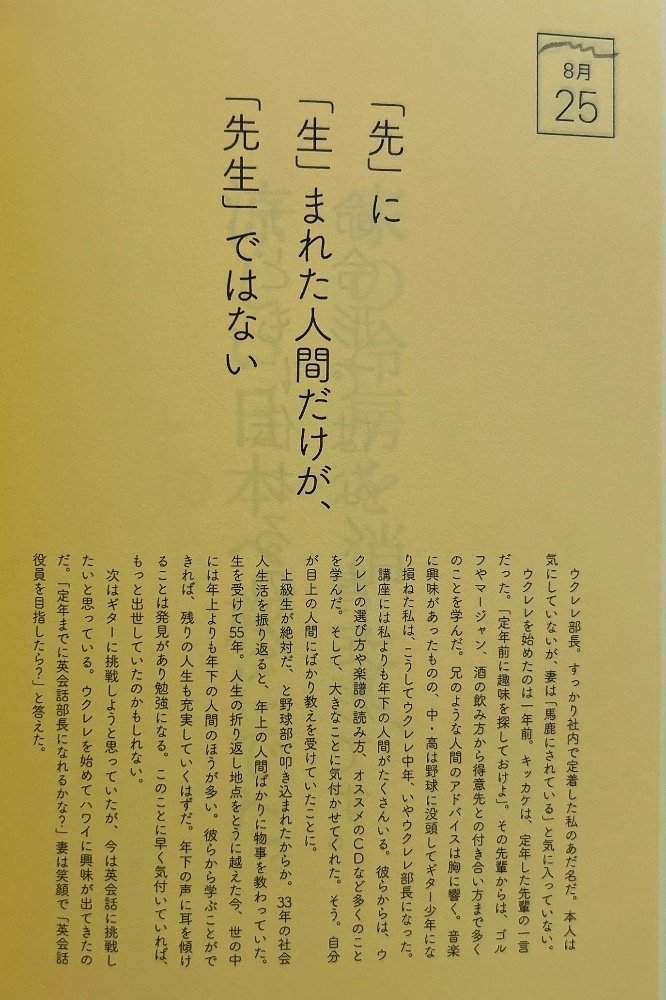 8月
25

「先」に
「生」まれた人間だけが、
「先生」ではない

ウクレレ部長。すっかり社内で定着した私のあだ名だ。本人は気にしていないが、妻は「馬鹿にされている」と気に入っていない。

ウクレレを始めたのは一年前。キッカケは、定年した先輩の一言だった。「定年前に趣味を探しておけよ」。その先輩からは、ゴルフやマージャン、酒の飲み方から得意先との付き合い方まで多くのことを学んだ。兄のような人間のアドバイスは胸に響く。音楽に興味があったものの、中・高は野球に没頭してギター少年になり損ねた私は、こうしてウクレレ中年、いやウクレレ部長になった。

講座には私よりも年下の人間がたくさんいる。彼らからは、ウクレレの選び方や楽譜の読み方、オススメのCDなど多くのことを学んだ。そして、大きなことに気付かせてくれた。そう。自分が目上の人間にばかり教えを受けていたことに。

上級生が絶対だ、と野球部で叩き込まれたからか。33年の社会人生活を振り返ると、年上の人間ばかりに物事を教わっていた。生を受けて55年。人生の折り返し地点をとうに越えた今、世の中には年上よりも年下の人間のほうが多い。彼らから学ぶことができれば、残りの人生も充実していくはずだ。年下の声に耳を傾けることは発見があり勉強になる。このことに早く気付いていれば、もっと出世していたのかもしれない。

次はギターに挑戦しようと思っていたが、今は英会話に挑戦したいと思っている。ウクレレを始めてハワイに興味が出てきたのだ。「定年までに英会話部長になれるかな?」妻は笑顔で「英会話役員を目指したら?」と答えた。